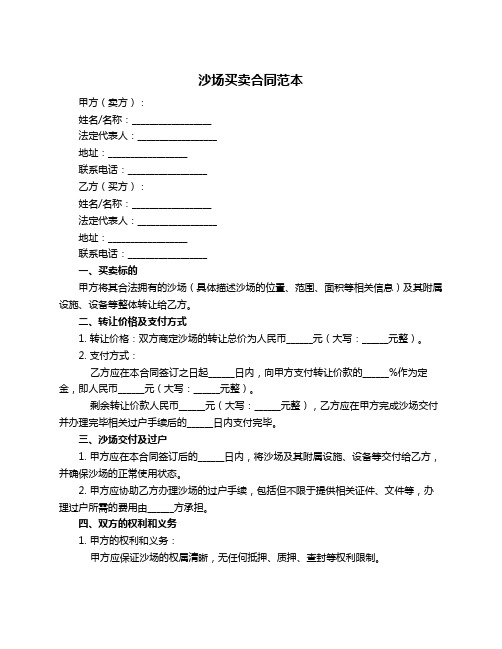 沙场买卖合同范本

甲方（卖方）：

姓名/名称：________________

法定代表人：________________

地址：________________

联系电话：________________

乙方（买方）：

姓名/名称：________________

法定代表人：________________

地址：________________

联系电话：________________

一、买卖标的

甲方将其合法拥有的沙场（具体描述沙场的位置、范围、面积等相关信息）及其附属设施、设备等整体转让给乙方。

二、转让价格及支付方式

1. 转让价格：双方商定沙场的转让总价为人民币_____元（大写：_____元整）。

2. 支付方式：

乙方应在本合同签订之日起_____日内，向甲方支付转让价款的_____%作为定金，即人民币_____元（大写：_____元整）。

剩余转让价款人民币_____元（大写：_____元整），乙方应在甲方完成沙场交付并办理完毕相关过户手续后的_____日内支付完毕。

三、沙场交付及过户

1. 甲方应在本合同签订后的_____日内，将沙场及其附属设施、设备等交付给乙方，并确保沙场的正常使用状态。

2. 甲方应协助乙方办理沙场的过户手续，包括但不限于提供相关证件、文件等，办理过户所需的费用由_____方承担。

四、双方的权利和义务

1. 甲方的权利和义务：

甲方应保证沙场的权属清晰，无任何抵押、质押、查封等权利限制。